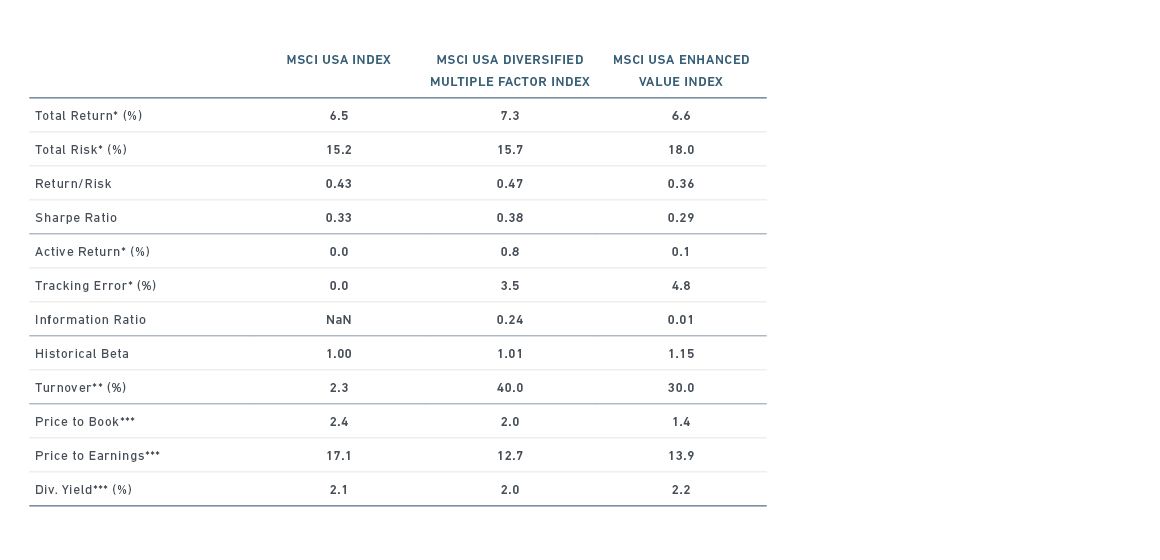 |  | MSCI USA INDEX | MSCI USA DIVERSIFIED MULTIPLE FACTOR INDEX | MSCI USA ENHANCED VALUE INDEX |
|---|---|---|---|
| Total Return* (%) | 6.5 | 7.3 | 6.6 |
| Total Risk* (%) | 15.2 | 15.7 | 18.0 |
| Return/Risk | 0.43 | 0.47 | 0.36 |
| Sharpe Ratio | 0.33 | 0.38 | 0.29 |
| Active Return* (%) | 0.0 | 0.8 | 0.1 |
| Tracking Error* (%) | 0.0 | 3.5 | 4.8 |
| Information Ratio | NaN | 0.24 | 0.01 |
| Historical Beta | 1.00 | 1.01 | 1.15 |
| Turnover** (%) | 2.3 | 40.0 | 30.0 |
| Price to Book*** | 2.4 | 2.0 | 1.4 |
| Price to Earnings*** | 17.1 | 12.7 | 13.9 |
| Div. Yield*** (%) | 2.1 | 2.0 | 2.2 |